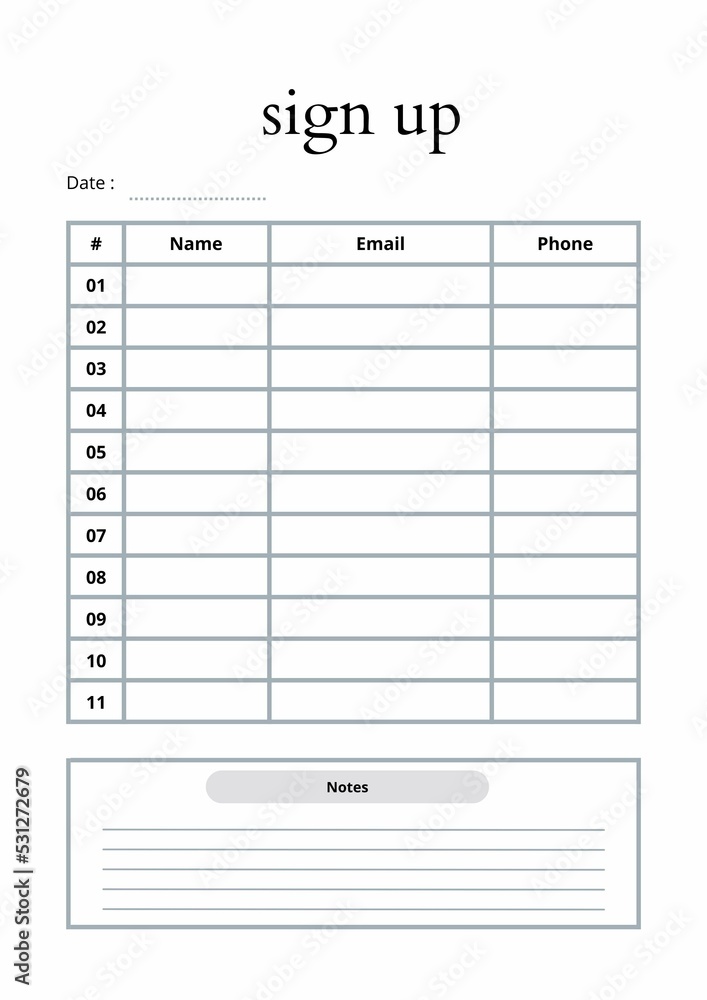 sign up

Date :

| # | Name | Email | Phone |
|---|---|---|---|
| 01 | | | |
| 02 | | | |
| 03 | | | |
| 04 | | | |
| 05 | | | |
| 06 | | | |
| 07 | | | |
| 08 | | | |
| 09 | | | |
| 10 | | | |
| 11 | | | |

Notes

Adobe Stock | #531272679